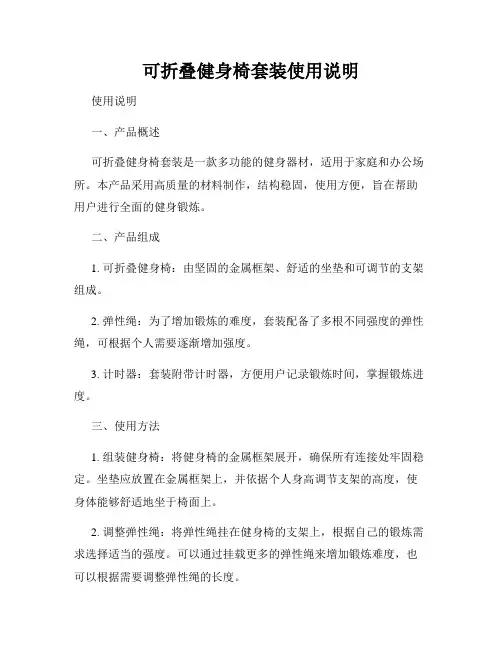 可折叠健身椅套装使用说明

使用说明

一、产品概述

可折叠健身椅套装是一款多功能的健身器材，适用于家庭和办公场所。本产品采用高质量的材料制作，结构稳固，使用方便，旨在帮助用户进行全面的健身锻炼。

二、产品组成

1. 可折叠健身椅：由坚固的金属框架、舒适的坐垫和可调节的支架组成。

2. 弹性绳：为了增加锻炼的难度，套装配备了多根不同强度的弹性绳，可根据个人需要逐渐增加强度。

3. 计时器：套装附带计时器，方便用户记录锻炼时间，掌握锻炼进度。

三、使用方法

1. 组装健身椅：将健身椅的金属框架展开，确保所有连接处牢固稳定。坐垫应放置在金属框架上，并依据个人身高调节支架的高度，使身体能够舒适地坐于椅面上。

2. 调整弹性绳：将弹性绳挂在健身椅的支架上，根据自己的锻炼需求选择适当的强度。可以通过挂载更多的弹性绳来增加锻炼难度，也可以根据需要调整弹性绳的长度。